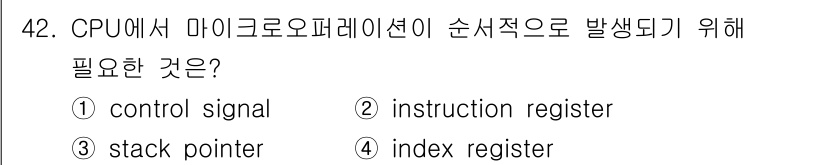 42. CPU에서 마이크로오퍼레이션이 순서적으로 발생되기 위해 필요한 것은?

① control signal
② instruction register
③ stack pointer
④ index register